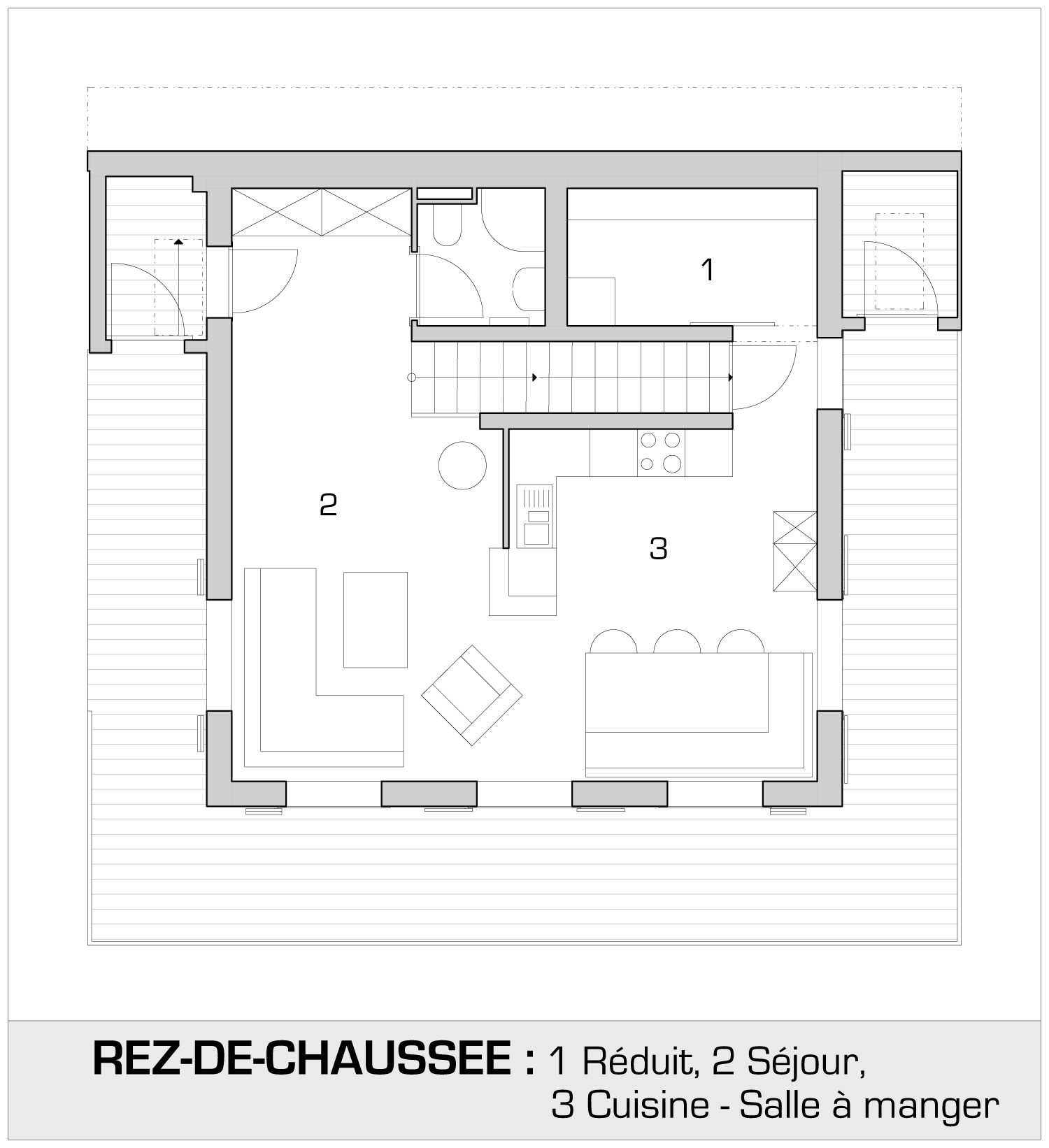 1

2

3

REZ-DE-CHAUSSEE : 1 Réduit, 2 Séjour, 3 Cuisine - Salle à manger